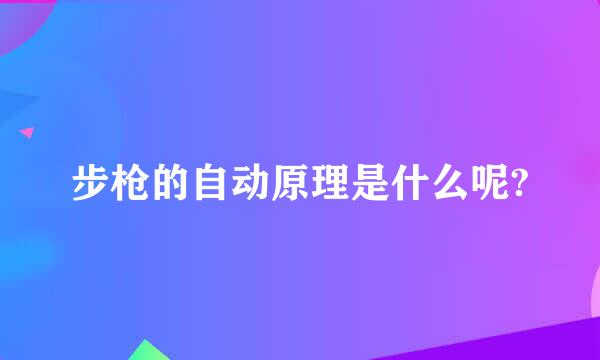 步枪的自动原理是什么呢?